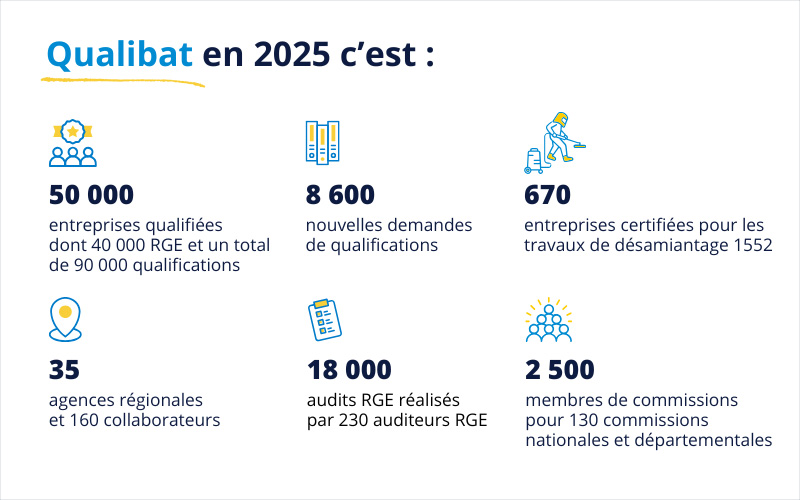 Qualibat en 2025 c’est :

50 000
entreprises qualifiées dont 40 000 RGE et un total de 90 000 qualifications

8 600
nouvelles demandes de qualifications

670
entreprises certifiées pour les travaux de désamiantage 1552

35
agences régionales et 160 collaborateurs

18 000
audits RGE réalisés par 230 auditeurs RGE

2 500
membres de commissions pour 130 commissions nationales et départementales